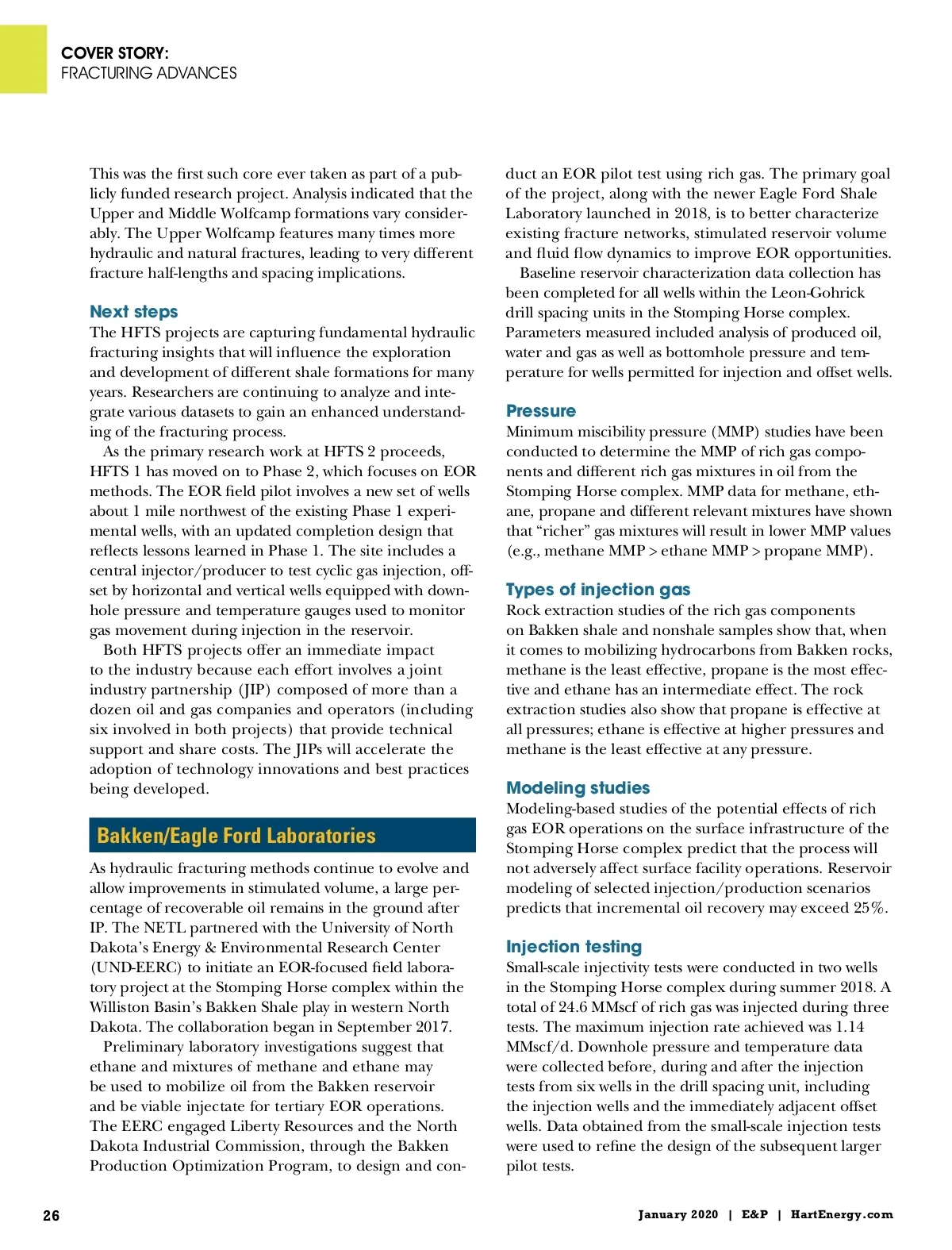 COVER STORY:
FRACTURING ADVANCES

This was the first such core ever taken as part of a publicly funded research project. Analysis indicated that the Upper and Middle Wolfcamp formations vary considerably. The Upper Wolfcamp features many times more hydraulic and natural fractures, leading to very different fracture half-lengths and spacing implications.

Next steps
The HFTS projects are capturing fundamental hydraulic fracturing insights that will influence the exploration and development of different shale formations for many years. Researchers are continuing to analyze and integrate various datasets to gain an enhanced understanding of the fracturing process.

As the primary research work at HFTS 2 proceeds, HFTS 1 has moved on to Phase 2, which focuses on EOR methods. The EOR field pilot involves a new set of wells about 1 mile northwest of the existing Phase 1 experimental wells, with an updated completion design that reflects lessons learned in Phase 1. The site includes a central injector/producer to test cyclic gas injection, offset by horizontal and vertical wells equipped with downhole pressure and temperature gauges used to monitor gas movement during injection in the reservoir.

Both HFTS projects offer an immediate impact to the industry because each effort involves a joint industry partnership (JIP) composed of more than a dozen oil and gas companies and operators (including six involved in both projects) that provide technical support and share costs. The JIPs will accelerate the adoption of technology innovations and best practices being developed.

Bakken/Eagle Ford Laboratories
As hydraulic fracturing methods continue to evolve and allow improvements in stimulated volume, a large percentage of recoverable oil remains in the ground after IP. The NETL partnered with the University of North Dakota's Energy & Environmental Research Center (UND-EERC) to initiate an EOR-focused field laboratory project at the Stomping Horse complex within the Williston Basin's Bakken Shale play in western North Dakota. The collaboration began in September 2017.

Preliminary laboratory investigations suggest that ethane and mixtures of methane and ethane may be used to mobilize oil from the Bakken reservoir and be viable injectate for tertiary EOR operations. The EERC engaged Liberty Resources and the North Dakota Industrial Commission, through the Bakken Production Optimization Program, to design and conduct an EOR pilot test using rich gas. The primary goal of the project, along with the newer Eagle Ford Shale Laboratory launched in 2018, is to better characterize existing fracture networks, stimulated reservoir volume and fluid flow dynamics to improve EOR opportunities.

Baseline reservoir characterization data collection has been completed for all wells within the Leon-Gohrick drill spacing units in the Stomping Horse complex. Parameters measured included analysis of produced oil, water and gas as well as bottomhole pressure and temperature for wells permitted for injection and offset wells.

Pressure
Minimum miscibility pressure (MMP) studies have been conducted to determine the MMP of rich gas components and different rich gas mixtures in oil from the Stomping Horse complex. MMP data for methane, ethane, propane and different relevant mixtures have shown that "richer" gas mixtures will result in lower MMP values (e.g., methane MMP > ethane MMP > propane MMP).

Types of injection gas
Rock extraction studies of the rich gas components on Bakken shale and nonshale samples show that, when it comes to mobilizing hydrocarbons from Bakken rocks, methane is the least effective, propane is the most effective and ethane has an intermediate effect. The rock extraction studies also show that propane is effective at all pressures; ethane is effective at higher pressures and methane is the least effective at any pressure.

Modeling studies
Modeling-based studies of the potential effects of rich gas EOR operations on the surface infrastructure of the Stomping Horse complex predict that the process will not adversely affect surface facility operations. Reservoir modeling of selected injection/production scenarios predicts that incremental oil recovery may exceed 25%.

Injection testing
Small-scale injectivity tests were conducted in two wells in the Stomping Horse complex during summer 2018. A total of 24.6 MMscf of rich gas was injected during three tests. The maximum injection rate achieved was 1.14 MMscf/d. Downhole pressure and temperature data were collected before, during and after the injection tests from six wells in the drill spacing unit, including the injection wells and the immediately adjacent offset wells. Data obtained from the small-scale injection tests were used to refine the design of the subsequent larger pilot tests.

26

January 2020 | E&P | HartEnergy.com